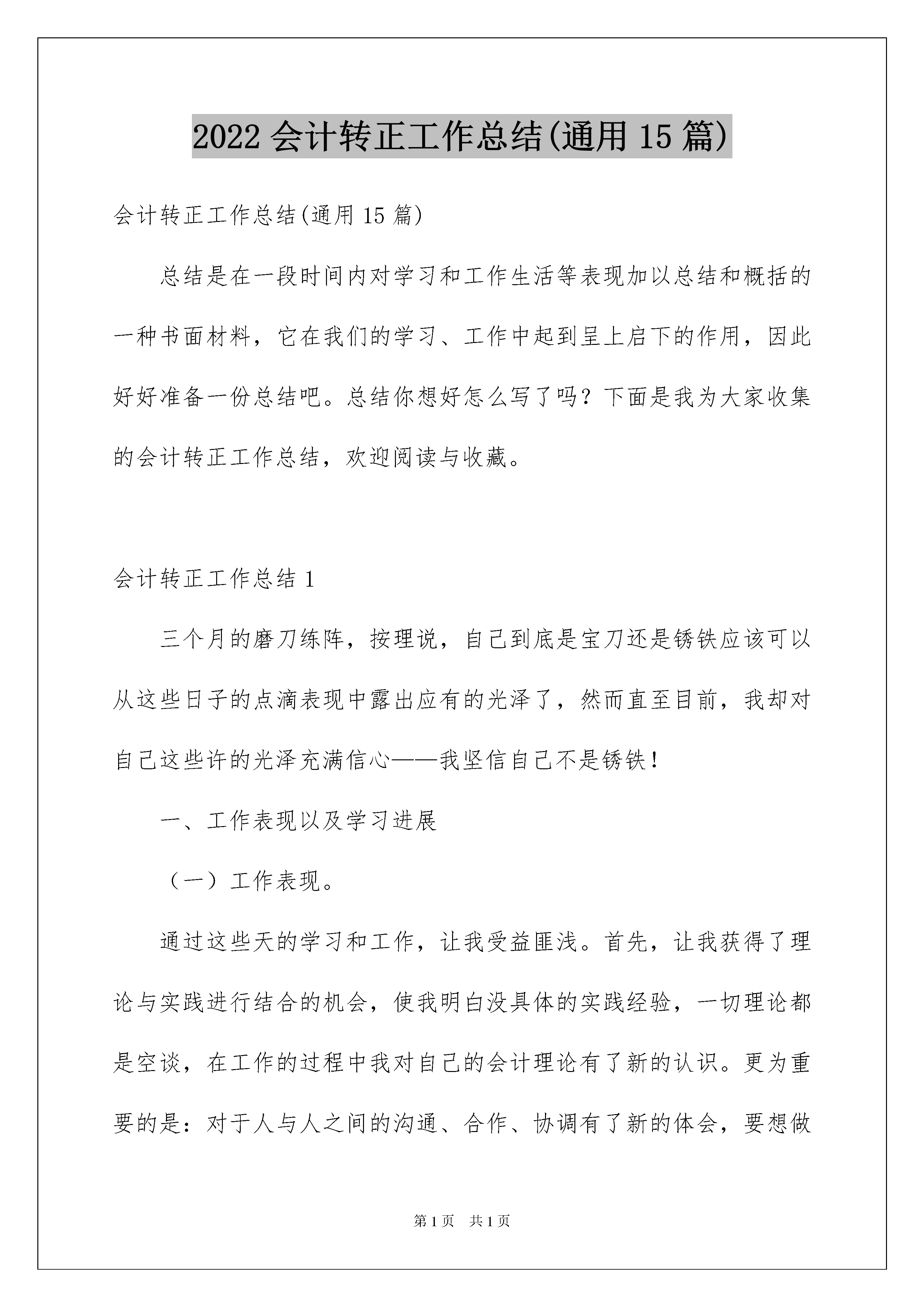 2022 会计转正工作总结(通用 15 篇)

会计转正工作总结(通用 15 篇)

总结是在一段时间内对学习和工作生活等表现加以总结和概括的一种书面材料，它在我们的学习、工作中起到呈上启下的作用，因此好好准备一份总结吧。总结你想好怎么写了吗？下面是我为大家收集的会计转正工作总结，欢迎阅读与收藏。

会计转正工作总结 1

三个月的磨刀练阵，按理说，自己到底是宝刀还是锈铁应该可以从这些日子的点滴表现中露出应有的光泽了，然而直至目前，我却对自己这些许的光泽充满信心——我坚信自己不是锈铁！

一、工作表现以及学习进展

（一）工作表现。

通过这些天的学习和工作，让我受益匪浅。首先，让我获得了理论与实践进行结合的机会，使我明白没具体的实践经验，一切理论都是空谈，在工作的过程中我对自己的会计理论有了新的认识。更为重要的是：对于人与人之间的沟通、合作、协调有了新的体会，要想做

第 1 页 共 1 页